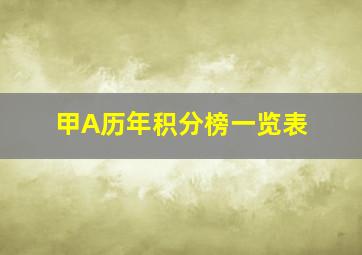 甲A历年积分榜一览表